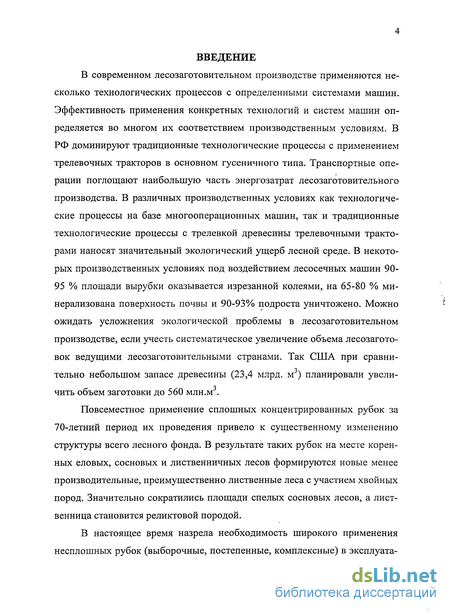 4

ВВЕДЕНИЕ

В современном лесозаготовительном производстве применяются несколько технологических процессов с определенными системами машин. Эффективность применения конкретных технологий и систем машин определяется во многом их соответствием производственным условиям. В РФ доминируют традиционные технологические процессы с применением трелевочных тракторов в основном гусеничного типа. Транспортные операции поглощают наибольшую часть энергозатрат лесозаготовительного производства. В различных производственных условиях как технологические процессы на базе многооперационных машин, так и традиционные технологические процессы с трелевкой древесины трелевочными тракторами наносят значительный экологический ущерб лесной среде. В некоторых производственных условиях под воздействием лесосечных машин 90-95 % площади вырубки оказывается изрезанной колеями, на 65-80 % минерализована поверхность почвы и 90-93% подроста уничтожено. Можно ожидать усложнения экологической проблемы в лесозаготовительном производстве, если учесть систематическое увеличение объема лесозаготовок ведущими лесозаготовительными странами. Так США при сравнительно небольшом запасе древесины (23,4 млрд. м$^3$) планировали увеличить объем заготовки до 560 млн.м$^3$.

Повсеместное применение сплошных концентрированных рубок за 70-летний период их проведения привело к существенному изменению структуры всего лесного фонда. В результате таких рубок на месте коренных еловых, сосновых и лиственничных лесов формируются новые менее производительные, преимущественно лиственные леса с участием хвойных пород. Значительно сократились площади спелых сосновых лесов, а лиственница становится реликтовой породой.

В настоящее время назрела необходимость широкого применения несплошных рубок (выборочные, постепенные, комплексные) в эксплуата-

dsLib.net
библиотека диссертаций